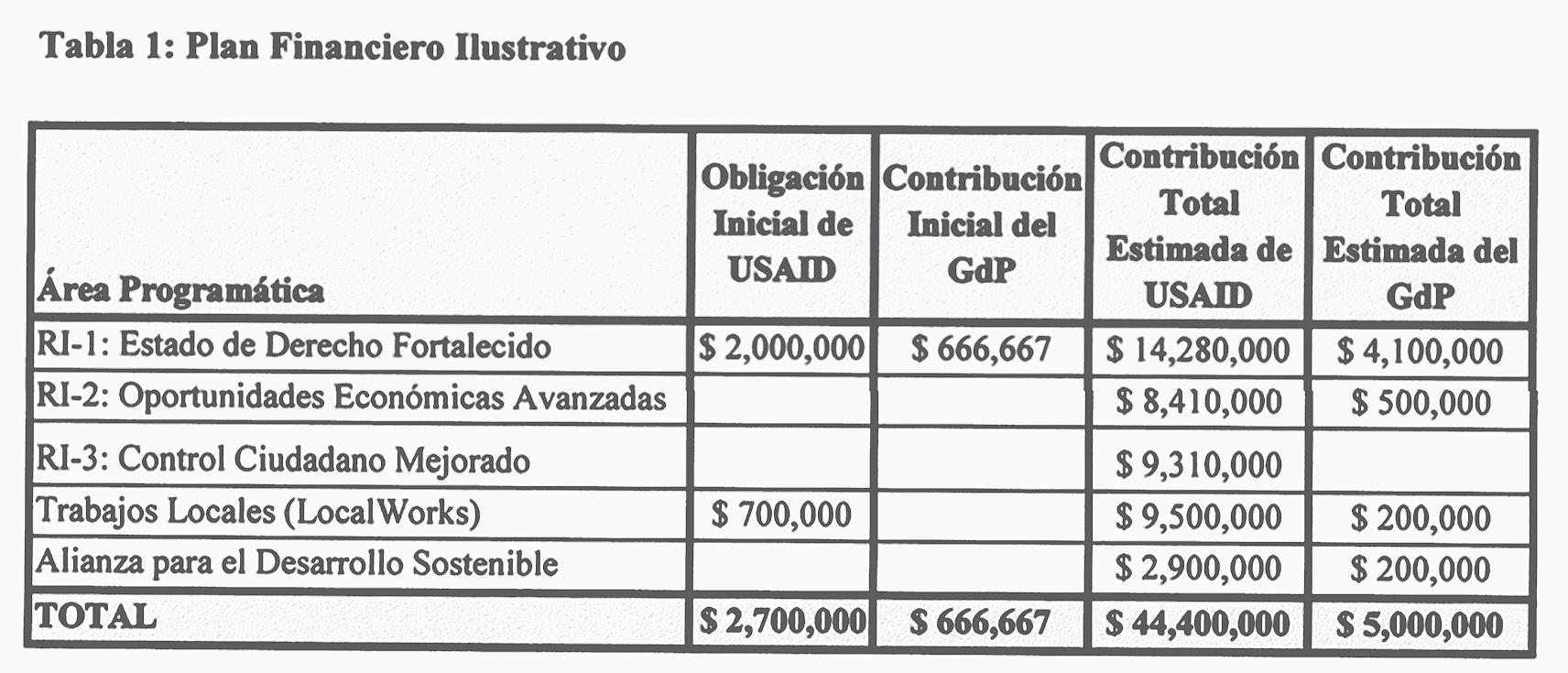 Tabla 1: Plan Financiero Ilustrativo

| Área Programática | Obligación Inicial de USAID | Contribución Inicial del GdP | Contribución Total Estimada de USAID | Contribución Total Estimada del GdP |
|---|---|---|---|---|
| RI-1: Estado de Derecho Fortalecido | \$ 2,000,000 | \$ 666,667 | \$ 14,280,000 | \$ 4,100,000 |
| RI-2: Oportunidades Económicas Avanzadas | | | \$ 8,410,000 | \$ 500,000 |
| RI-3: Control Ciudadano Mejorado | | | \$ 9,310,000 | |
| Trabajos Locales (LocalWorks) | \$ 700,000 | | \$ 9,500,000 | \$ 200,000 |
| Alianza para el Desarrollo Sostenible | | | \$ 2,900,000 | \$ 200,000 |
| TOTAL | \$ 2,700,000 | \$ 666,667 | \$ 44,400,000 | \$ 5,000,000 |